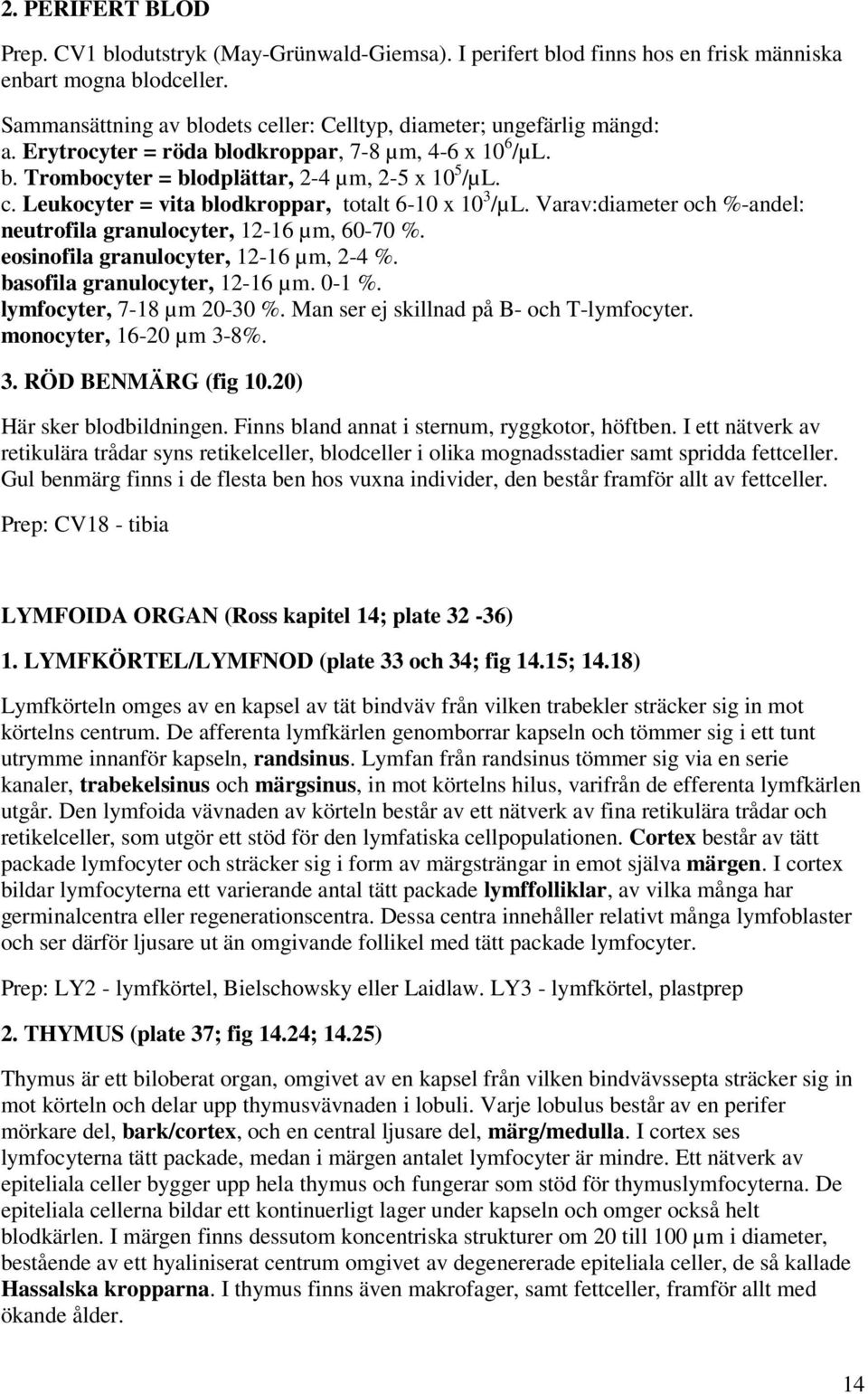 2. PERIFERT BLOD

Prep. CV1 blodutstryk (May-Grünwald-Giemsa). I perifert blod finns hos en frisk människa enbart mogna blodceller.

Sammansättning av blodets celler: Celltyp, diameter; ungefärlig mängd:
a. Erytrocyter = röda blodkroppar, 7-8 µm, 4-6 x $10^6$/µL.
b. Trombocyter = blodplättar, 2-4 µm, 2-5 x $10^5$/µL.
c. Leukocyter = vita blodkroppar, totalt 6-10 x $10^3$/µL. Varav:diameter och %-andel:
neutrofila granulocyter, 12-16 µm, 60-70 %.
eosinofila granulocyter, 12-16 µm, 2-4 %.
basofila granulocyter, 12-16 µm. 0-1 %.
lymfocyter, 7-18 µm 20-30 %. Man ser ej skillnad på B- och T-lymfocyter.
monocyter, 16-20 µm 3-8%.

3. RÖD BENMÄRG (fig 10.20)

Här sker blodbildningen. Finns bland annat i sternum, ryggkotor, höftben. I ett nätverk av retikulära trådar syns retikelceller, blodceller i olika mognadsstadier samt spridda fettceller. Gul benmärg finns i de flesta ben hos vuxna individer, den består framför allt av fettceller.

Prep: CV18 - tibia

LYMFOIDA ORGAN (Ross kapitel 14; plate 32 -36)

1. LYMFKÖRTEL/LYMFNOD (plate 33 och 34; fig 14.15; 14.18)

Lymfkörteln omges av en kapsel av tät bindväv från vilken trabekler sträcker sig in mot körtelns centrum. De afferenta lymfkärlen genomborrar kapseln och tömmer sig i ett tunt utrymme innanför kapseln, randsinus. Lymfan från randsinus tömmer sig via en serie kanaler, trabekelsinus och märgsinus, in mot körtelns hilus, varifrån de efferenta lymfkärlen utgår. Den lymfoida vävnaden av körteln består av ett nätverk av fina retikulära trådar och retikelceller, som utgör ett stöd för den lymfatiska cellpopulationen. Cortex består av tätt packade lymfocyter och sträcker sig i form av märgsträngar in emot själva märgen. I cortex bildar lymfocyterna ett varierande antal tätt packade lymffolliklar, av vilka många har germinalcentra eller regenerationscentra. Dessa centra innehåller relativt många lymfoblaster och ser därför ljusare ut än omgivande follikel med tätt packade lymfocyter.

Prep: LY2 - lymfkörtel, Bielschowsky eller Laidlaw. LY3 - lymfkörtel, plastprep

2. THYMUS (plate 37; fig 14.24; 14.25)

Thymus är ett biloberat organ, omgivet av en kapsel från vilken bindvävssepta sträcker sig in mot körteln och delar upp thymusvävnaden i lobuli. Varje lobulus består av en perifer mörkare del, bark/cortex, och en central ljusare del, märg/medulla. I cortex ses lymfocyterna tätt packade, medan i märgen antalet lymfocyter är mindre. Ett nätverk av epiteliala celler bygger upp hela thymus och fungerar som stöd för thymuslymfocyterna. De epiteliala cellerna bildar ett kontinuerligt lager under kapseln och omger också helt blodkärlen. I märgen finns dessutom koncentriska strukturer om 20 till 100 µm i diameter, bestående av ett hyaliniserat centrum omgivet av degenererade epiteliala celler, de så kallade Hassalska kropparna. I thymus finns även makrofager, samt fettceller, framför allt med ökande ålder.

14